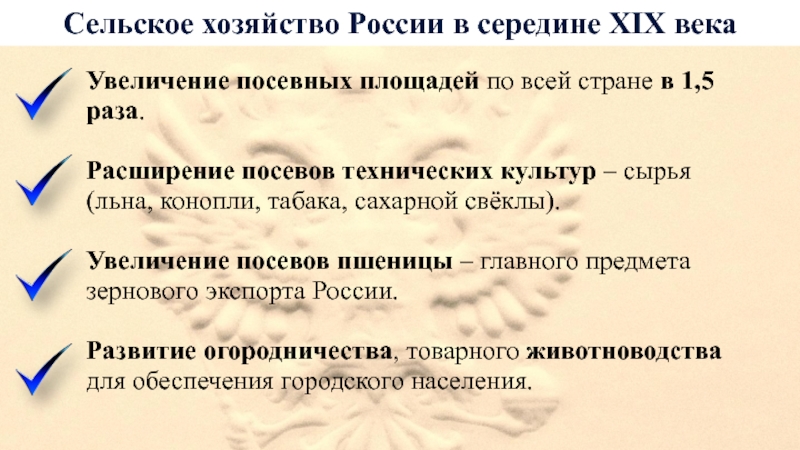 Сельское хозяйство России в середине XIX века

Увеличение посевных площадей по всей стране в 1,5 раза.

Расширение посевов технических культур – сырья (льна, конопли, табака, сахарной свёклы).

Увеличение посевов пшеницы – главного предмета зернового экспорта России.

Развитие огородничества, товарного животноводства для обеспечения городского населения.